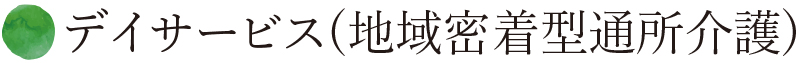 デイサービス(地域密着型通所介護)